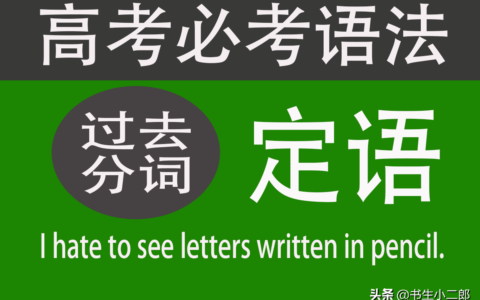 高考必考语法

过去分词

定语

I hate to see letters written in pencil.

头条 @书生小二郎